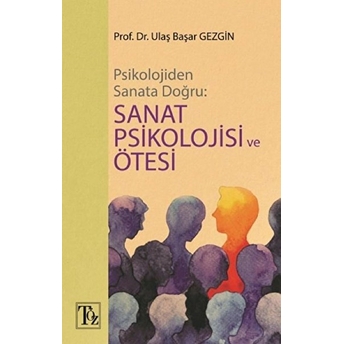 Prof. Dr. Ulaş Başar GEZGİN

Psikolojiden Sanata Doğru:

SANAT PSİKOLOJİSİ ve ÖTESİ

TÖZ